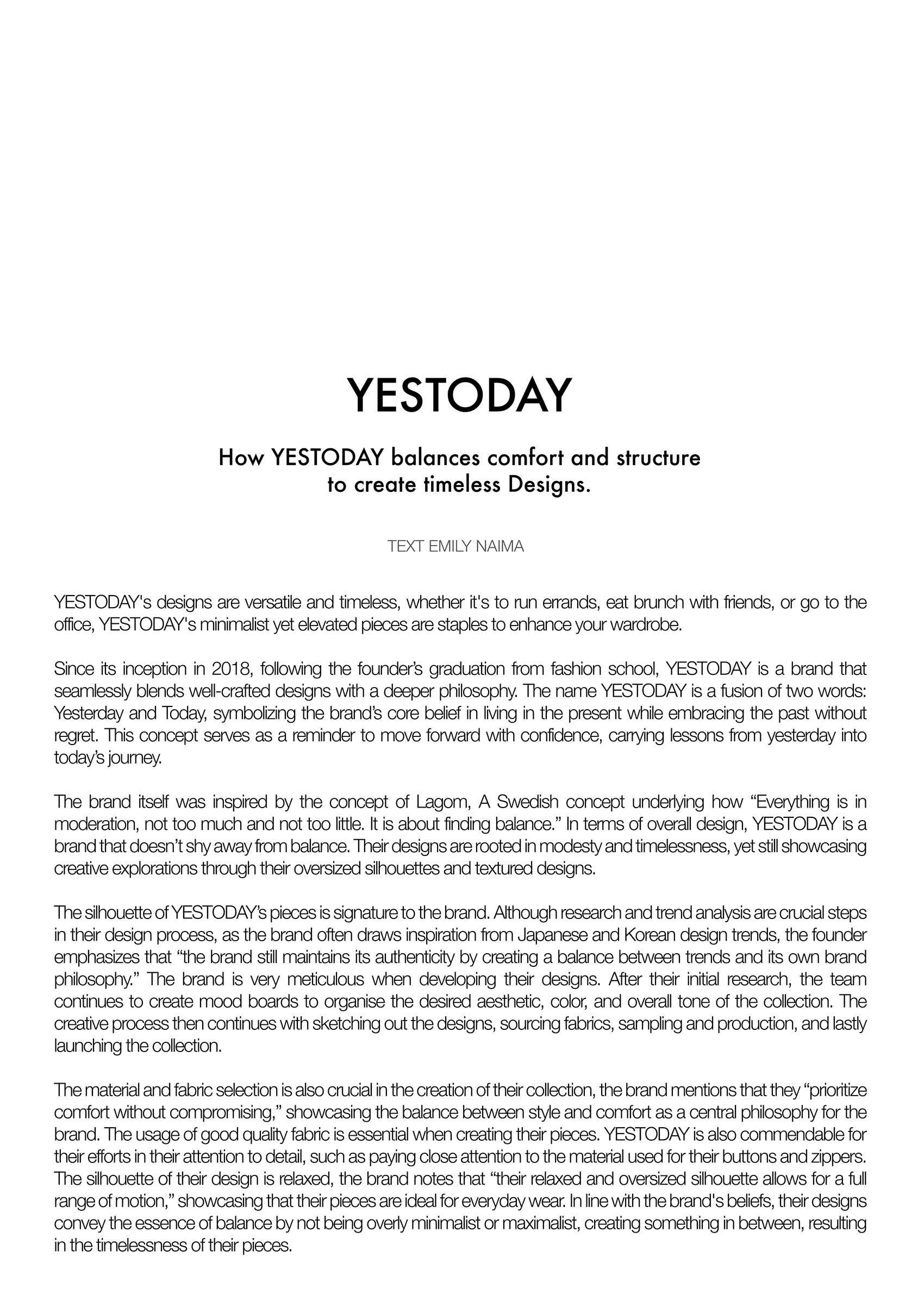 YESTODAY

How YESTODAY balances comfort and structure to create timeless Designs.

TEXT EMILY NAIMA

YESTODAY's designs are versatile and timeless, whether it's to run errands, eat brunch with friends, or go to the office, YESTODAY's minimalist yet elevated pieces are staples to enhance your wardrobe.

Since its inception in 2018, following the founder's graduation from fashion school, YESTODAY is a brand that seamlessly blends well-crafted designs with a deeper philosophy. The name YESTODAY is a fusion of two words: Yesterday and Today, symbolizing the brand's core belief in living in the present while embracing the past without regret. This concept serves as a reminder to move forward with confidence, carrying lessons from yesterday into today's journey.

The brand itself was inspired by the concept of Lagom, A Swedish concept underlying how "Everything is in moderation, not too much and not too little. It is about finding balance." In terms of overall design, YESTODAY is a brand that doesn't shy away from balance. Their designs are rooted in modesty and timelessness, yet still showcasing creative explorations through their oversized silhouettes and textured designs.

The silhouette of YESTODAY's pieces is signature to the brand. Although research and trend analysis are crucial steps in their design process, as the brand often draws inspiration from Japanese and Korean design trends, the founder emphasizes that "the brand still maintains its authenticity by creating a balance between trends and its own brand philosophy." The brand is very meticulous when developing their designs. After their initial research, the team continues to create mood boards to organise the desired aesthetic, color, and overall tone of the collection. The creative process then continues with sketching out the designs, sourcing fabrics, sampling and production, and lastly launching the collection.

The material and fabric selection is also crucial in the creation of their collection, the brand mentions that they "prioritize comfort without compromising," showcasing the balance between style and comfort as a central philosophy for the brand. The usage of good quality fabric is essential when creating their pieces. YESTODAY is also commendable for their efforts in their attention to detail, such as paying close attention to the material used for their buttons and zippers. The silhouette of their design is relaxed, the brand notes that "their relaxed and oversized silhouette allows for a full range of motion," showcasing that their pieces are ideal for everyday wear. In line with the brand's beliefs, their designs convey the essence of balance by not being overly minimalist or maximalist, creating something in between, resulting in the timelessness of their pieces.